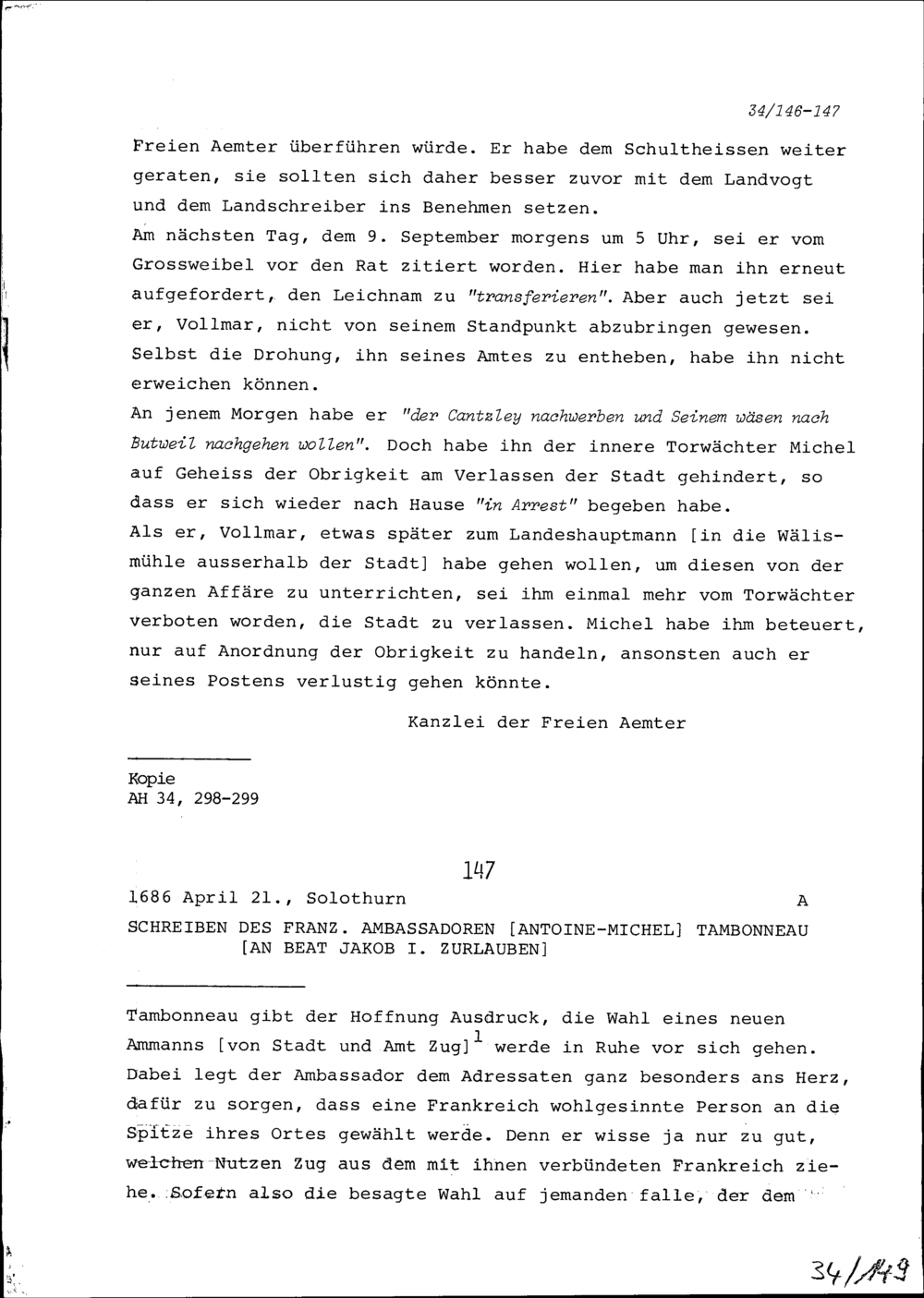 34/146-147

Freien Aemter überführen würde. Er habe dem Schultheissen weiter geraten, sie sollten sich daher besser zuvor mit dem Landvogt und dem Landschreiber ins Benehmen setzen.
Am nächsten Tag, dem 9. September morgens um 5 Uhr, sei er vom Grossweibel vor den Rat zitiert worden. Hier habe man ihn erneut aufgefordert, den Leichnam zu "transferieren". Aber auch jetzt sei er, Vollmar, nicht von seinem Standpunkt abzubringen gewesen. Selbst die Drohung, ihn seines Amtes zu entheben, habe ihn nicht erweichen können.
An jenem Morgen habe er "der Cantzley nachwerben und Seinem wäsen nach Butweil nachgehen wollen". Doch habe ihn der innere Torwächter Michel auf Geheiss der Obrigkeit am Verlassen der Stadt gehindert, so dass er sich wieder nach Hause "in Arrest" begeben habe.
Als er, Vollmar, etwas später zum Landeshauptmann [in die Wälismühle ausserhalb der Stadt] habe gehen wollen, um diesen von der ganzen Affäre zu unterrichten, sei ihm einmal mehr vom Torwächter verboten worden, die Stadt zu verlassen. Michel habe ihm beteuert, nur auf Anordnung der Obrigkeit zu handeln, ansonsten auch er seines Postens verlustig gehen könnte.

Kanzlei der Freien Aemter

Kopie
AH 34, 298-299

147

1686 April 21., Solothurn A
SCHREIBEN DES FRANZ. AMBASSADOREN [ANTOINE-MICHEL] TAMBONNEAU [AN BEAT JAKOB I. ZURLAUBEN]

Tambonneau gibt der Hoffnung Ausdruck, die Wahl eines neuen Ammanns [von Stadt und Amt Zug]$^1$ werde in Ruhe vor sich gehen. Dabei legt der Ambassador dem Adressaten ganz besonders ans Herz, dafür zu sorgen, dass eine Frankreich wohlgesinnte Person an die Spitze ihres Ortes gewählt werde. Denn er wisse ja nur zu gut, welchen Nutzen Zug aus dem mit ihnen verbündeten Frankreich ziehe. Sofern also die besagte Wahl auf jemanden falle, der dem

34/149